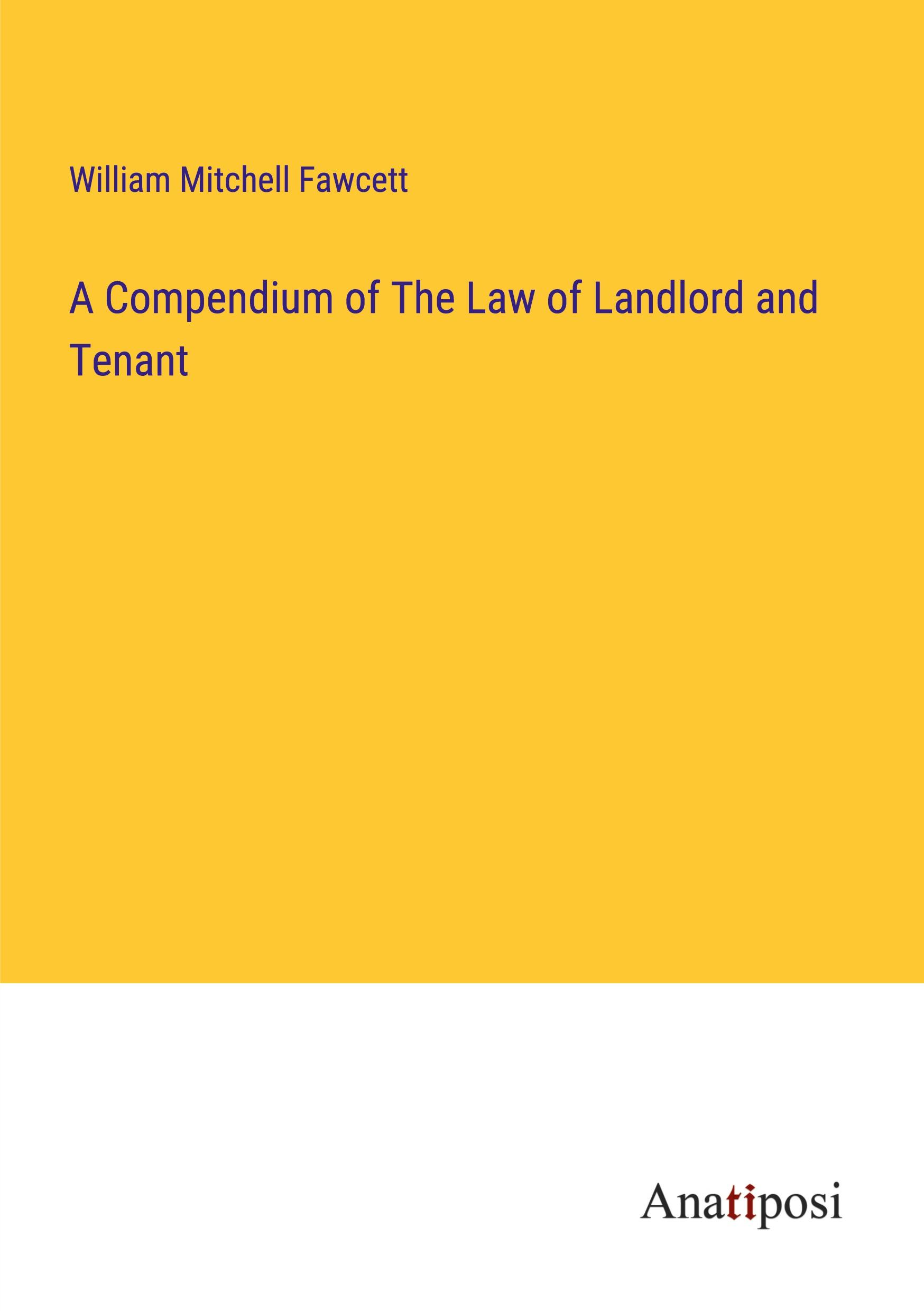 William Mitchell Fawcett

A Compendium of The Law of Landlord and Tenant

Anatiposi